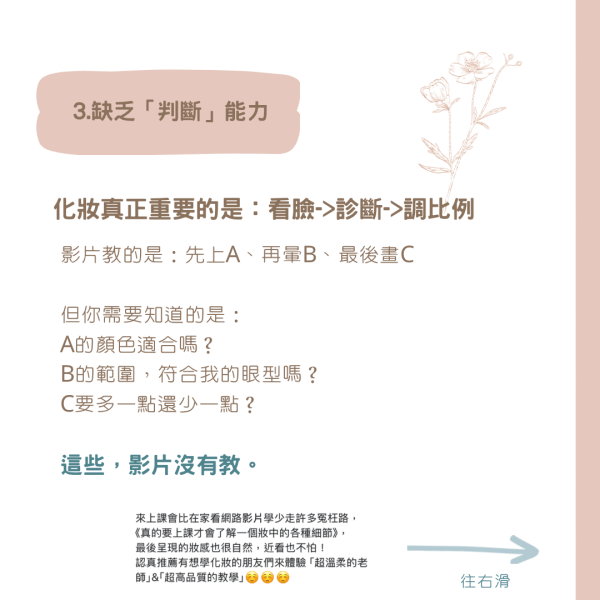 3.缺乏「判斷」能力

化妝真正重要的是：看臉->診斷->調比例

影片教的是：先上A、再暈B、最後畫C

但你需要知道的是：
A的顏色適合嗎？
B的範圍，符合我的眼型嗎？
C要多一點還少一點？

這些，影片沒有教。

來上課會比在家看網路影片學少走許多冤枉路，《真的要上課才會了解一個妝中的各種細節》，最後呈現的妝感也很自然，近看也不怕！認真推薦有想學化妝的朋友們來體驗「超溫柔的老師」&「超高品質的教學」☺️☺️☺️

往右滑